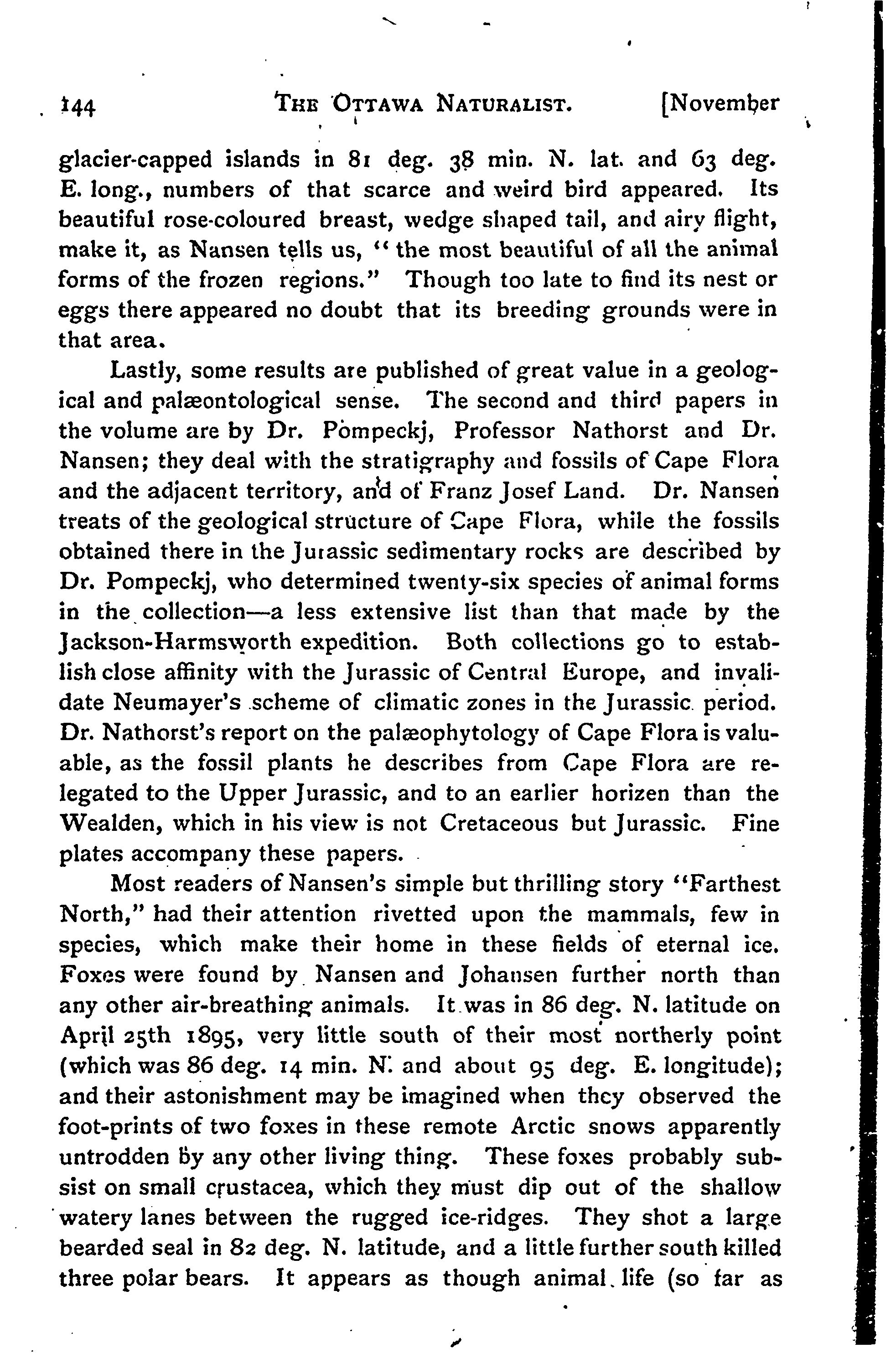 144 THE OTTAWA NATURALIST. [November

glacier-capped islands in 81 deg. 38 min. N. lat. and 63 deg. E. long., numbers of that scarce and weird bird appeared. Its beautiful rose-coloured breast, wedge shaped tail, and airy flight, make it, as Nansen tells us, "the most beautiful of all the animal forms of the frozen regions." Though too late to find its nest or eggs there appeared no doubt that its breeding grounds were in that area.

Lastly, some results are published of great value in a geological and palæontological sense. The second and third papers in the volume are by Dr. Pompeckj, Professor Nathorst and Dr. Nansen; they deal with the stratigraphy and fossils of Cape Flora and the adjacent territory, and of Franz Josef Land. Dr. Nansen treats of the geological structure of Cape Flora, while the fossils obtained there in the Jurassic sedimentary rocks are described by Dr. Pompeckj, who determined twenty-six species of animal forms in the collection—a less extensive list than that made by the Jackson-Harmsworth expedition. Both collections go to establish close affinity with the Jurassic of Central Europe, and invalidate Neumayer's scheme of climatic zones in the Jurassic period. Dr. Nathorst's report on the palæophytology of Cape Flora is valuable, as the fossil plants he describes from Cape Flora are relegated to the Upper Jurassic, and to an earlier horizen than the Wealden, which in his view is not Cretaceous but Jurassic. Fine plates accompany these papers.

Most readers of Nansen's simple but thrilling story "Farthest North," had their attention rivetted upon the mammals, few in species, which make their home in these fields of eternal ice. Foxes were found by Nansen and Johansen further north than any other air-breathing animals. It was in 86 deg. N. latitude on April 25th 1895, very little south of their most northerly point (which was 86 deg. 14 min. N. and about 95 deg. E. longitude); and their astonishment may be imagined when they observed the foot-prints of two foxes in these remote Arctic snows apparently untrodden by any other living thing. These foxes probably subsist on small crustacea, which they must dip out of the shallow watery lanes between the rugged ice-ridges. They shot a large bearded seal in 82 deg. N. latitude, and a little further south killed three polar bears. It appears as though animal life (so far as